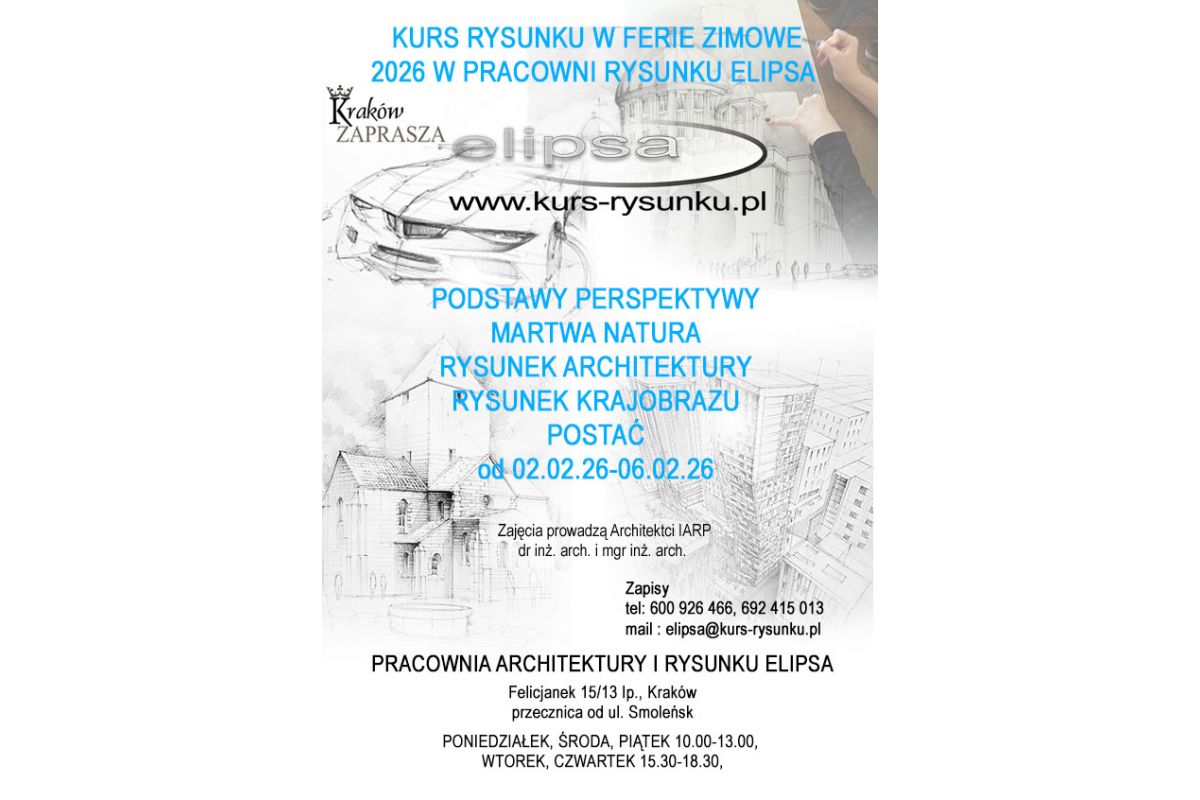 KURS RYSUNKU W FERIE ZIMOWE 2026 W PRACOWNI RYSUNKU ELIPSA

Kraków
ZAPRASZA

elipsa

www.kurs-rysunku.pl

PODSTAWY PERSPEKTYWY
MARTWA NATURA
RYSUNEK ARCHITEKTURY
RYSUNEK KRAJOBRAZU
POSTAĆ
od 02.02.26-06.02.26

Zajęcia prowadzą Architektci IARP
dr inż. arch. i mgr inż. arch.

Zapisy
tel: 600 926 466, 692 415 013
mail : elipsa@kurs-rysunku.pl

PRACOWNIA ARCHITEKTURY I RYSUNKU ELIPSA

Felicjanek 15/13 Ip., Kraków
przecznica od ul. Smoleńsk

PONIEDZIAŁEK, ŚRODA, PIĄTEK 10.00-13.00,
WTOREK, CZWARTEK 15.30-18.30,